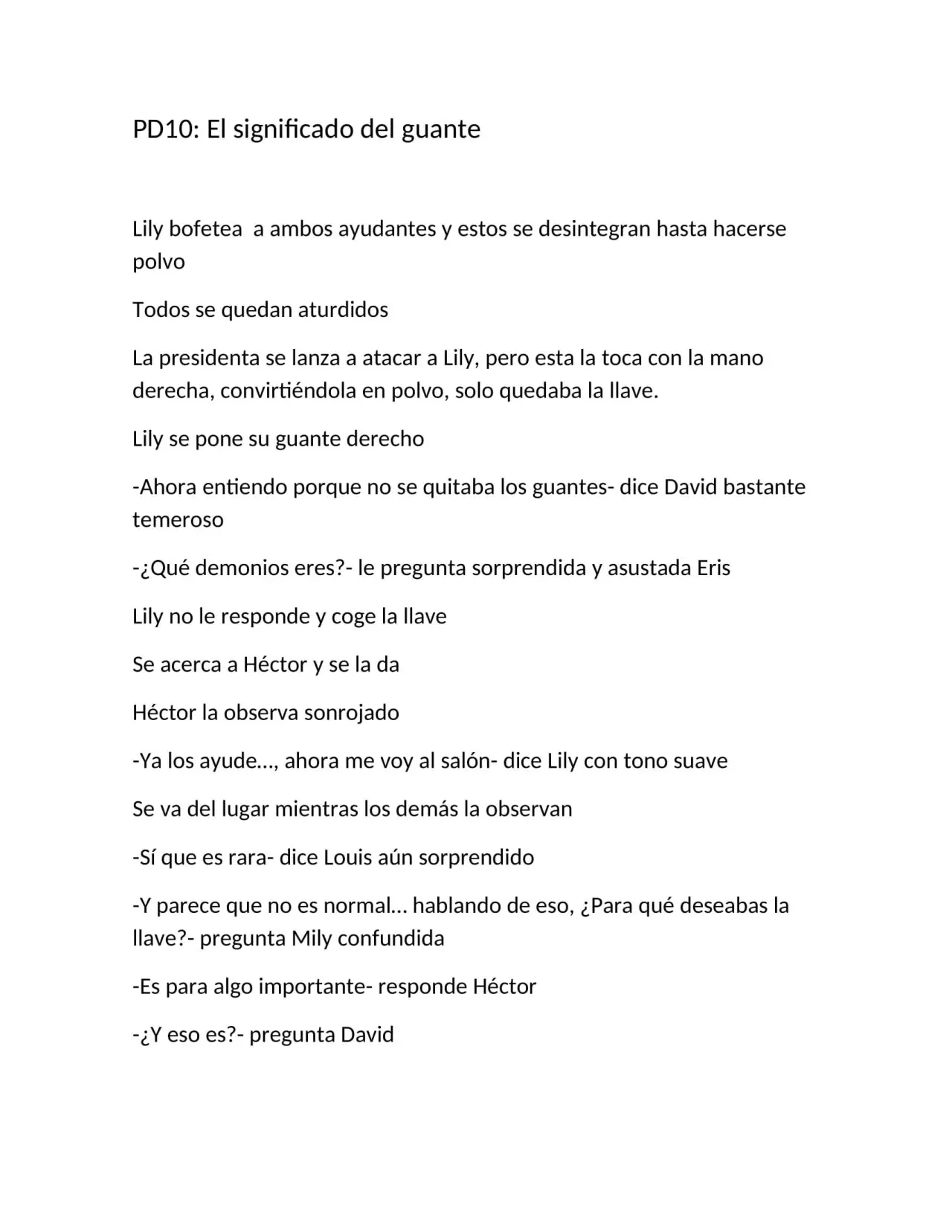 PD10: El significado del guante

Lily bofetea  a ambos ayudantes y estos se desintegran hasta hacerse polvo

Todos se quedan aturdidos

La presidenta se lanza a atacar a Lily, pero esta la toca con la mano derecha, convirtiéndola en polvo, solo quedaba la llave.

Lily se pone su guante derecho

-Ahora entiendo porque no se quitaba los guantes- dice David bastante temeroso

-¿Qué demonios eres?- le pregunta sorprendida y asustada Eris

Lily no le responde y coge la llave

Se acerca a Héctor y se la da

Héctor la observa sonrojado

-Ya los ayude…, ahora me voy al salón- dice Lily con tono suave

Se va del lugar mientras los demás la observan

-Sí que es rara- dice Louis aún sorprendido

-Y parece que no es normal… hablando de eso, ¿Para qué deseabas la llave?- pregunta Mily confundida

-Es para algo importante- responde Héctor

-¿Y eso es?- pregunta David